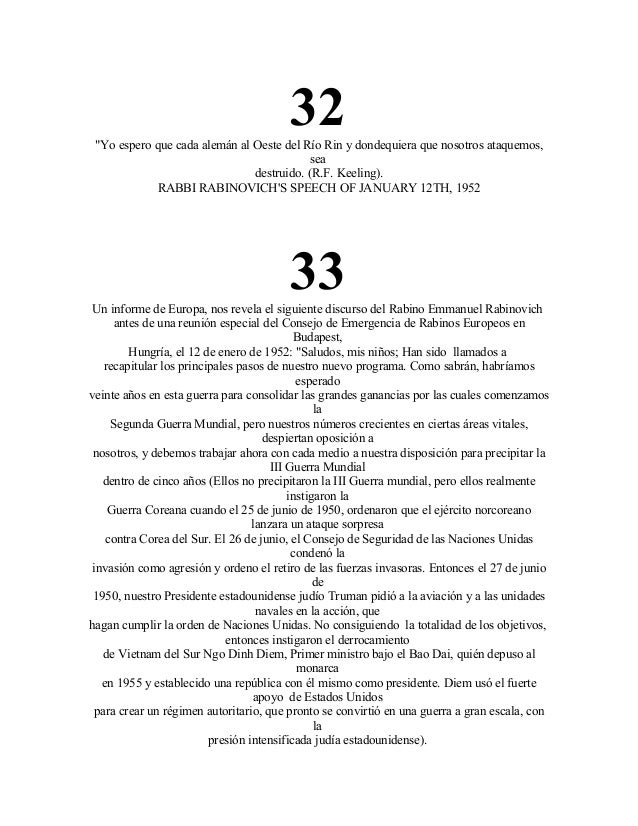 32

"Yo espero que cada alemán al Oeste del Río Rin y dondequiera que nosotros ataquemos, sea destruido. (R.F. Keeling).
RABBI RABINOVICH'S SPEECH OF JANUARY 12TH, 1952

33

Un informe de Europa, nos revela el siguiente discurso del Rabino Emmanuel Rabinovich antes de una reunión especial del Consejo de Emergencia de Rabinos Europeos en Budapest, Hungría, el 12 de enero de 1952: "Saludos, mis niños; Han sido llamados a recapitular los principales pasos de nuestro nuevo programa. Como sabrán, habríamos esperado veinte años en esta guerra para consolidar las grandes ganancias por las cuales comenzamos la Segunda Guerra Mundial, pero nuestros números crecientes en ciertas áreas vitales, despiertan oposición a nosotros, y debemos trabajar ahora con cada medio a nuestra disposición para precipitar la III Guerra Mundial dentro de cinco años (Ellos no precipitaron la III Guerra mundial, pero ellos realmente instigaron la Guerra Coreana cuando el 25 de junio de 1950, ordenaron que el ejército norcoreano lanzara un ataque sorpresa contra Corea del Sur. El 26 de junio, el Consejo de Seguridad de las Naciones Unidas condenó la invasión como agresión y ordeno el retiro de las fuerzas invasoras. Entonces el 27 de junio de 1950, nuestro Presidente estadounidense judío Truman pidió a la aviación y a las unidades navales en la acción, que hagan cumplir la orden de Naciones Unidas. No consiguiendo la totalidad de los objetivos, entonces instigaron el derrocamiento de Vietnam del Sur Ngo Dinh Diem, Primer ministro bajo el Bao Dai, quién depuso al monarca en 1955 y establecido una república con él mismo como presidente. Diem usó el fuerte apoyo de Estados Unidos para crear un régimen autoritario, que pronto se convirtió en una guerra a gran escala, con la presión intensificada judía estadounidense).